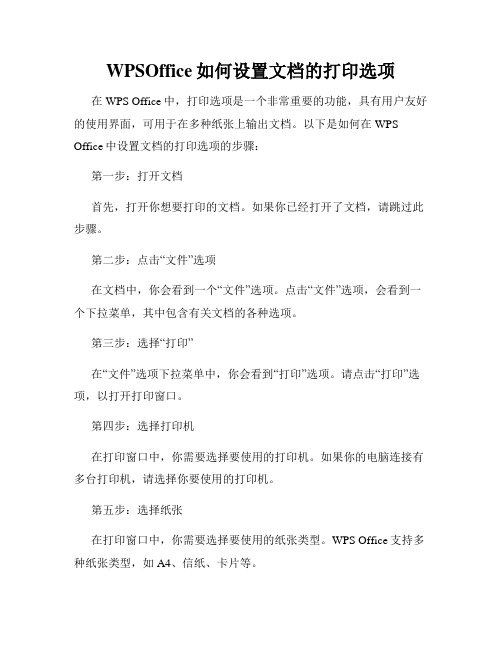 WPSOffice 如何设置文档的打印选项

在 WPS Office 中，打印选项是一个非常重要的功能，具有用户友好的使用界面，可用于在多种纸张上输出文档。以下是如何在 WPS Office 中设置文档的打印选项的步骤：

第一步：打开文档

首先，打开你想要打印的文档。如果你已经打开了文档，请跳过此步骤。

第二步：点击“文件”选项

在文档中，你会看到一个“文件”选项。点击“文件”选项，会看到一个下拉菜单，其中包含有关文档的各种选项。

第三步：选择“打印”

在“文件”选项下拉菜单中，你会看到“打印”选项。请点击“打印”选项，以打开打印窗口。

第四步：选择打印机

在打印窗口中，你需要选择要使用的打印机。如果你的电脑连接有多台打印机，请选择你要使用的打印机。

第五步：选择纸张

在打印窗口中，你需要选择要使用的纸张类型。WPS Office 支持多种纸张类型，如 A4、信纸、卡片等。